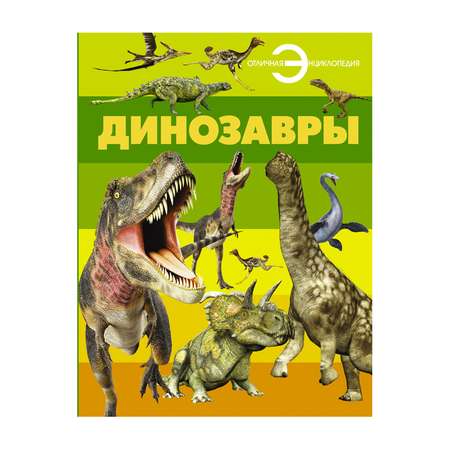 ОТЛИЧНАЯ ЭНЦИКЛОПЕДИЯ

ДИНОЗАВРЫ